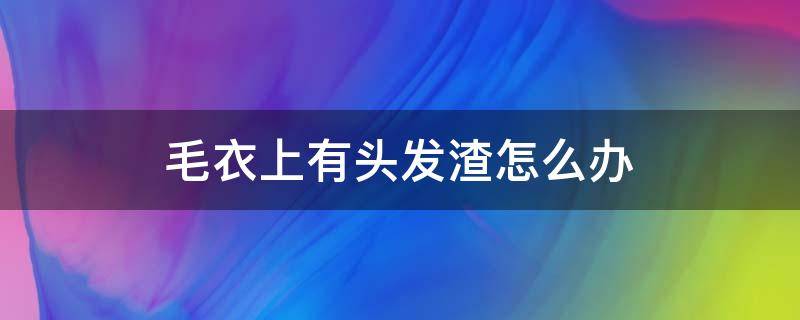 毛衣上有头发渣怎么办